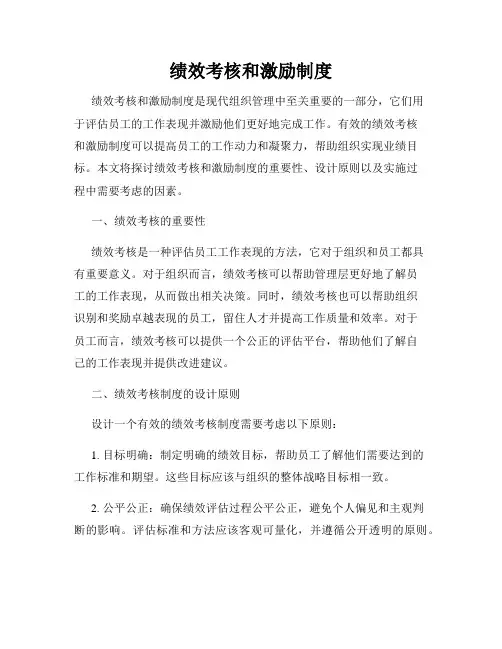 绩效考核和激励制度

绩效考核和激励制度是现代组织管理中至关重要的一部分，它们用于评估员工的工作表现并激励他们更好地完成工作。有效的绩效考核和激励制度可以提高员工的工作动力和凝聚力，帮助组织实现业绩目标。本文将探讨绩效考核和激励制度的重要性、设计原则以及实施过程中需要考虑的因素。

一、绩效考核的重要性

绩效考核是一种评估员工工作表现的方法，它对于组织和员工都具有重要意义。对于组织而言，绩效考核可以帮助管理层更好地了解员工的工作表现，从而做出相关决策。同时，绩效考核也可以帮助组织识别和奖励卓越表现的员工，留住人才并提高工作质量和效率。对于员工而言，绩效考核可以提供一个公正的评估平台，帮助他们了解自己的工作表现并提供改进建议。

二、绩效考核制度的设计原则

设计一个有效的绩效考核制度需要考虑以下原则：

1. 目标明确：制定明确的绩效目标，帮助员工了解他们需要达到的工作标准和期望。这些目标应该与组织的整体战略目标相一致。

2. 公平公正：确保绩效评估过程公平公正，避免个人偏见和主观判断的影响。评估标准和方法应该客观可量化，并遵循公开透明的原则。